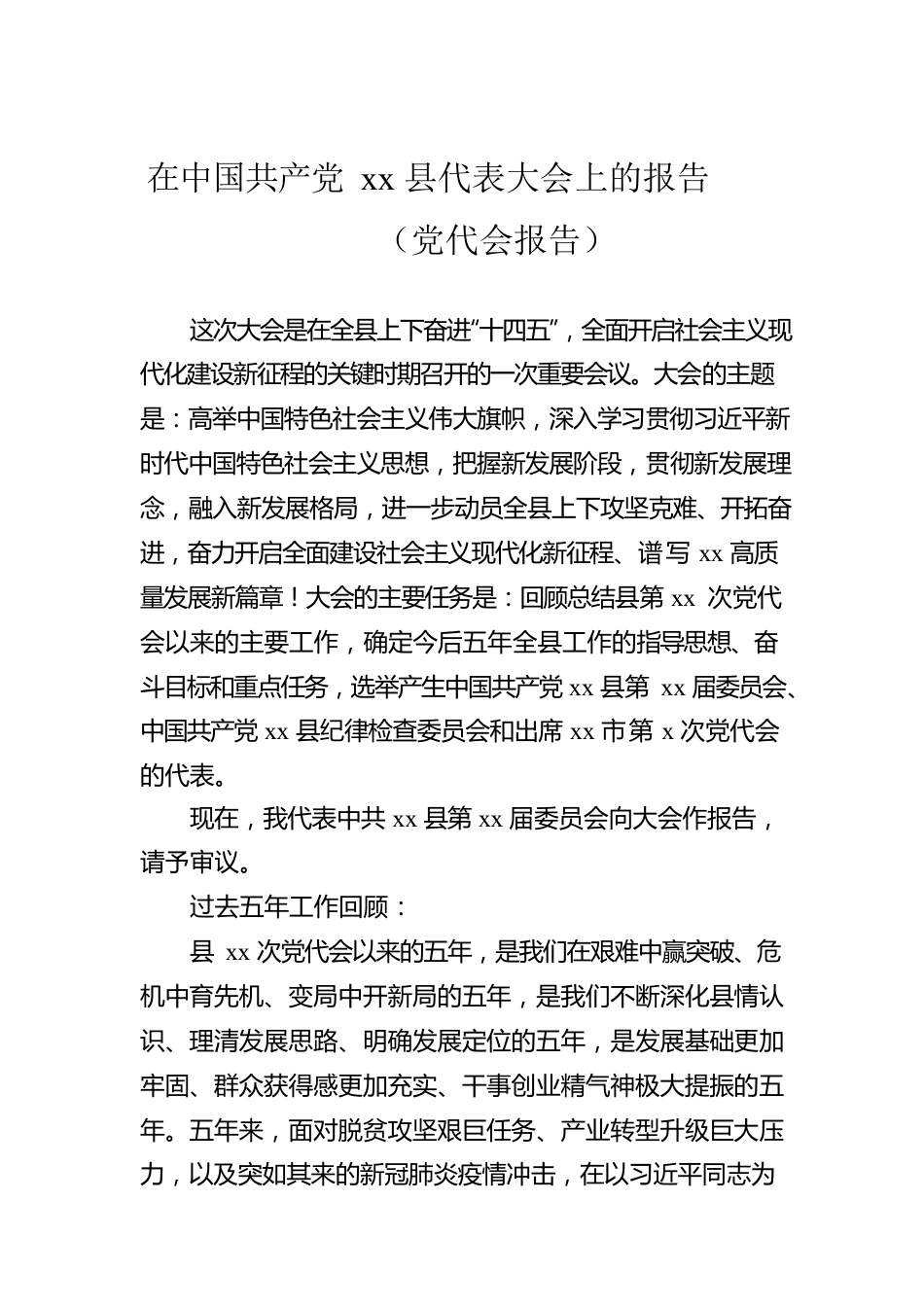 在中国共产党 xx 县代表大会上的报告

（党代会报告）

这次大会是在全县上下奋进“十四五”，全面开启社会主义现代化建设新征程的关键时期召开的一次重要会议。大会的主题是：高举中国特色社会主义伟大旗帜，深入学习贯彻习近平新时代中国特色社会主义思想，把握新发展阶段，贯彻新发展理念，融入新发展格局，进一步动员全县上下攻坚克难、开拓奋进，奋力开启全面建设社会主义现代化新征程、谱写 xx 高质量发展新篇章！大会的主要任务是：回顾总结县第 xx 次党代会以来的主要工作，确定今后五年全县工作的指导思想、奋斗目标和重点任务，选举产生中国共产党 xx 县第 xx 届委员会、中国共产党 xx 县纪律检查委员会和出席 xx 市第 x 次党代会的代表。

现在，我代表中共 xx 县第 xx 届委员会向大会作报告，请予审议。

过去五年工作回顾：

县 xx 次党代会以来的五年，是我们在艰难中赢突破、危机中育先机、变局中开新局的五年，是我们不断深化县情认识、理清发展思路、明确发展定位的五年，是发展基础更加牢固、群众获得感更加充实、干事创业精气神极大提振的五年。五年来，面对脱贫攻坚艰巨任务、产业转型升级巨大压力，以及突如其来的新冠肺炎疫情冲击，在以习近平同志为